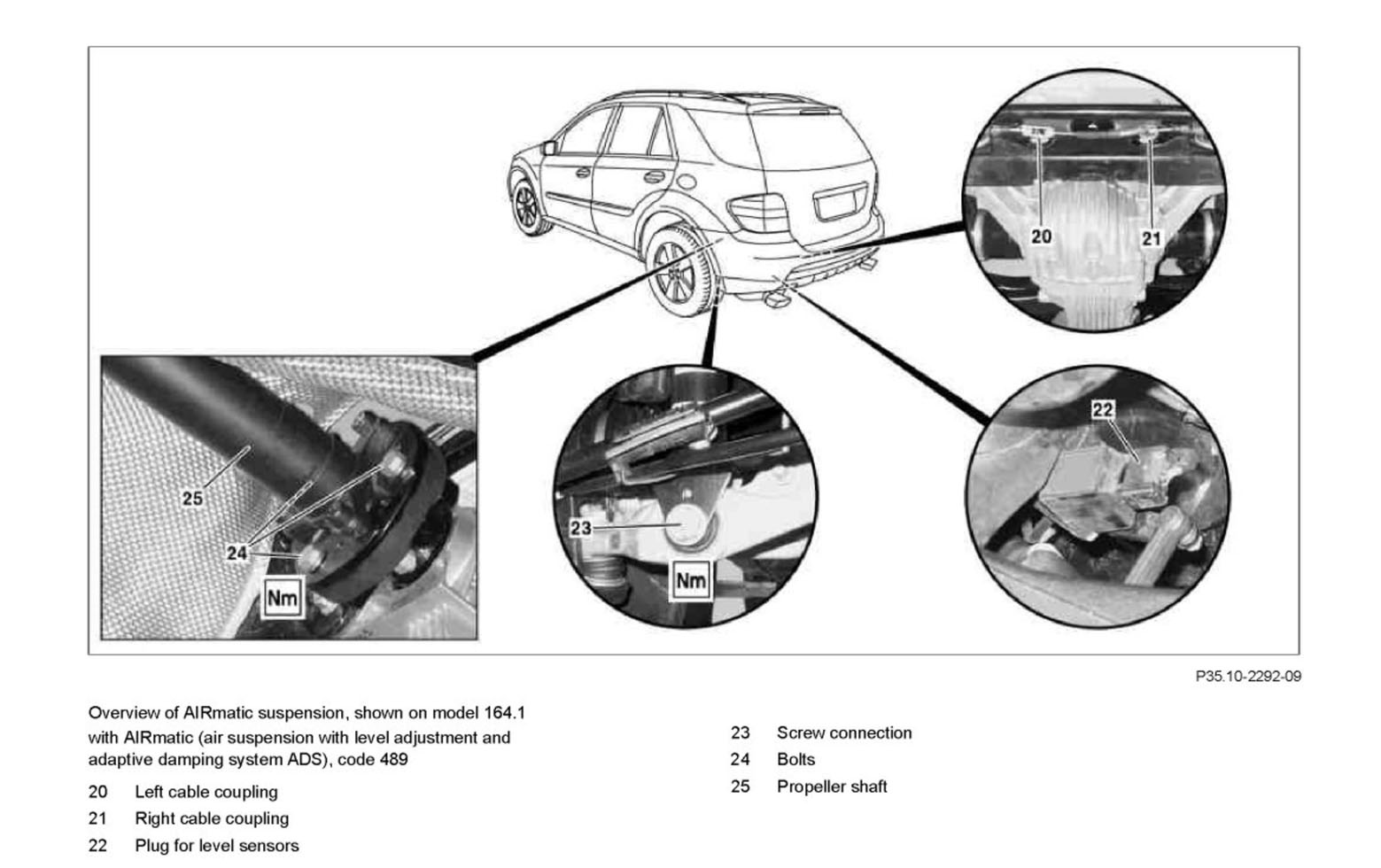 20
21
25
24
Nm
23
Nm
22

P35.10-2292-09

Overview of AIRmatic suspension, shown on model 164.1 with AIRmatic (air suspension with level adjustment and adaptive damping system ADS), code 489

20 Left cable coupling
21 Right cable coupling
22 Plug for level sensors

23 Screw connection
24 Bolts
25 Propeller shaft